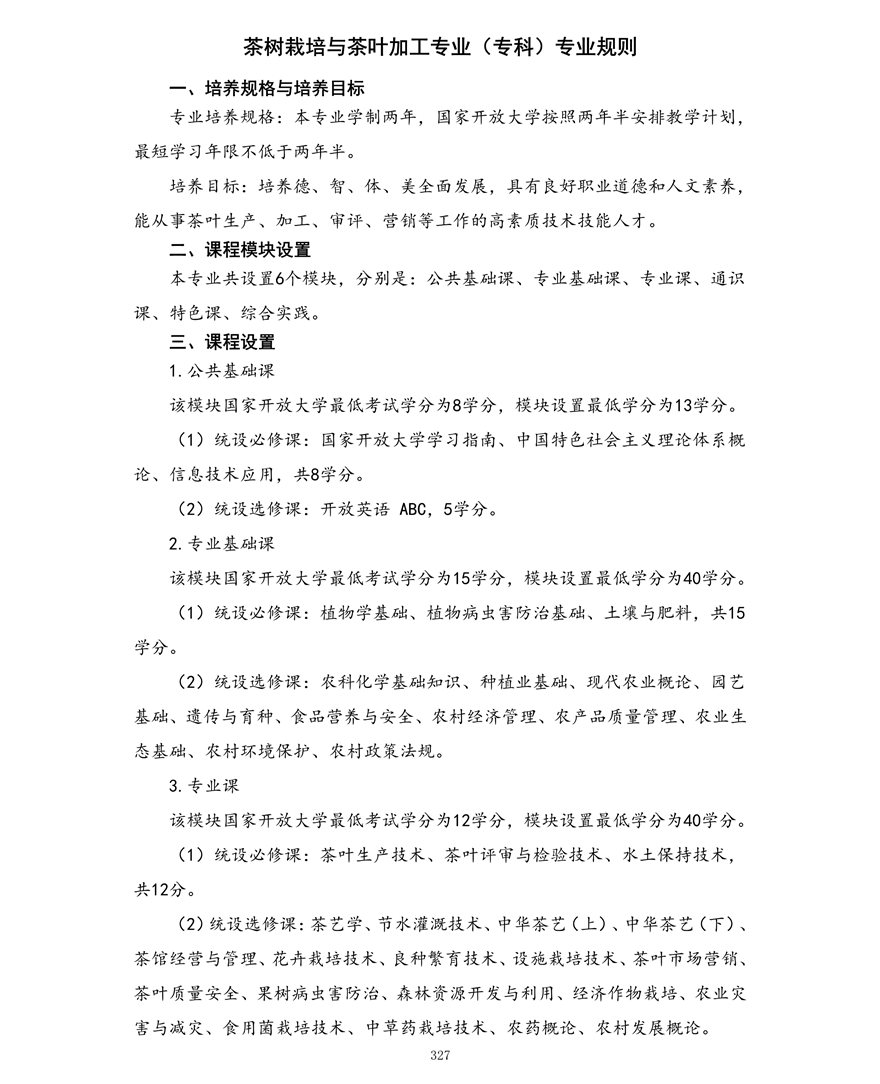 茶树栽培与茶叶加工专业（专科）专业规则

一、培养规格与培养目标

专业培养规格：本专业学制两年，国家开放大学按照两年半安排教学计划，最短学习年限不低于两年半。

培养目标：培养德、智、体、美全面发展，具有良好职业道德和人文素养，能从事茶叶生产、加工、审评、营销等工作的高素质技术技能人才。

二、课程模块设置

本专业共设置6个模块，分别是：公共基础课、专业基础课、专业课、通识课、特色课、综合实践。

三、课程设置

1.公共基础课

该模块国家开放大学最低考试学分为8学分，模块设置最低学分为13学分。

（1）统设必修课：国家开放大学学习指南、中国特色社会主义理论体系概论、信息技术应用，共8学分。

（2）统设选修课：开放英语 ABC，5学分。

2.专业基础课

该模块国家开放大学最低考试学分为15学分，模块设置最低学分为40学分。

（1）统设必修课：植物学基础、植物病虫害防治基础、土壤与肥料，共15学分。

（2）统设选修课：农科化学基础知识、种植业基础、现代农业概论、园艺基础、遗传与育种、食品营养与安全、农村经济管理、农产品质量管理、农业生态基础、农村环境保护、农村政策法规。

3.专业课

该模块国家开放大学最低考试学分为12学分，模块设置最低学分为40学分。

（1）统设必修课：茶叶生产技术、茶叶评审与检验技术、水土保持技术，共12分。

（2）统设选修课：茶艺学、节水灌溉技术、中华茶艺（上）、中华茶艺（下）、茶馆经营与管理、花卉栽培技术、良种繁育技术、设施栽培技术、茶叶市场营销、茶叶质量安全、果树病虫害防治、森林资源开发与利用、经济作物栽培、农业灾害与减灾、食用菌栽培技术、中草药栽培技术、农药概论、农村发展概论。

327